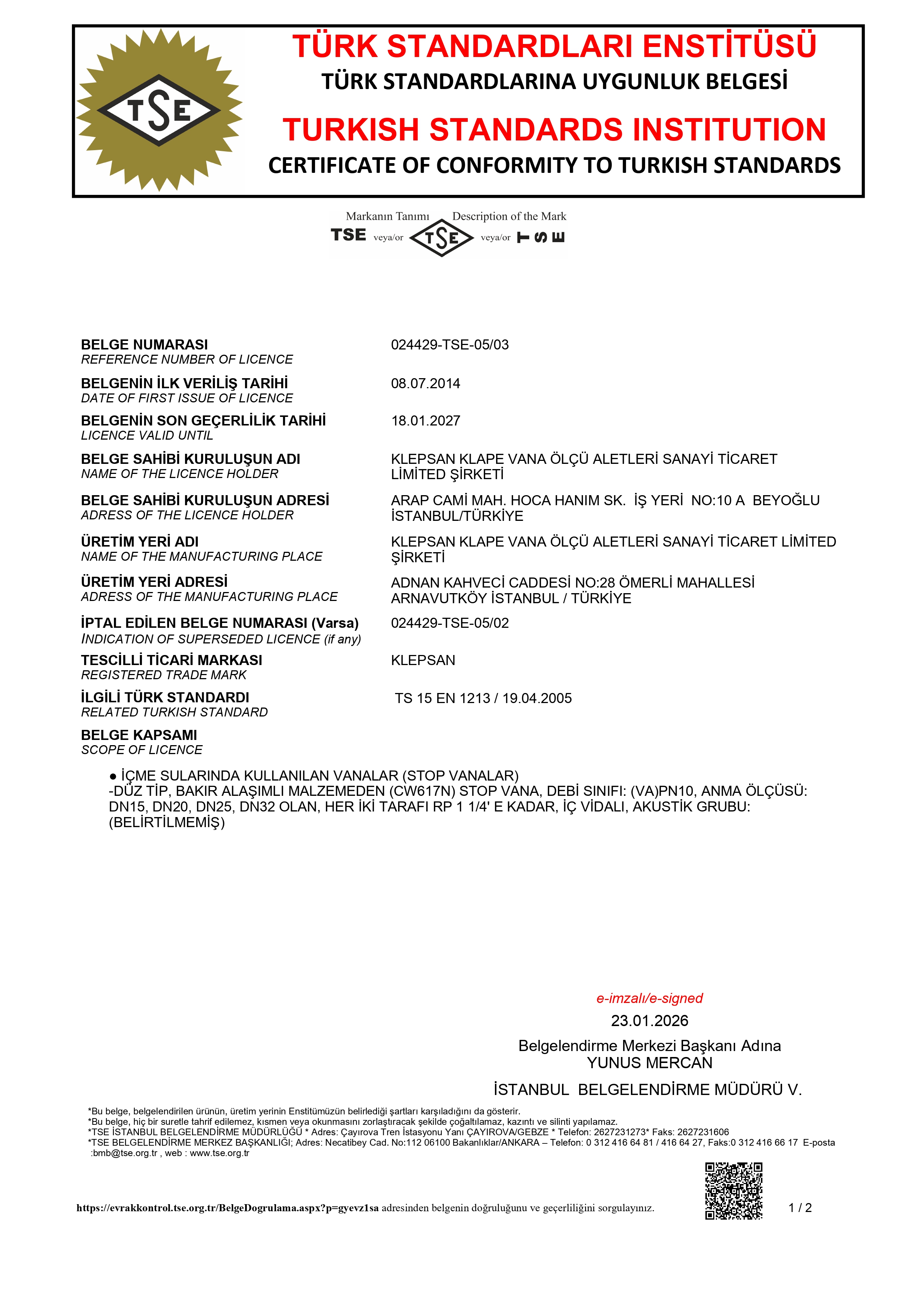 TSE

TÜRK STANDARDLARI ENSTİTÜSÜ
TÜRK STANDARDLARINA UYGUNLUK BELGESİ

TURKISH STANDARDS INSTITUTION
CERTIFICATE OF CONFORMITY TO TURKISH STANDARDS

Markanın Tanımı Description of the Mark
TSE veya/or TSE veya/or TSE

BELGE NUMARASI
REFERENCE NUMBER OF LICENCE
024429-TSE-05/03

BELGENİN İLK VERİLİŞ TARİHİ
DATE OF FIRST ISSUE OF LICENCE
08.07.2014

BELGENİN SON GEÇERLİLİK TARİHİ
LICENCE VALID UNTIL
18.01.2027

BELGE SAHİBİ KURULUŞUN ADI
NAME OF THE LICENCE HOLDER
KLEPSAN KLAPE VANA ÖLÇÜ ALETLERİ SANAYİ TİCARET LİMİTED ŞİRKETİ

BELGE SAHİBİ KURULUŞUN ADRESİ
ADRESS OF THE LICENCE HOLDER
ARAP CAMİ MAH. HOCA HANIM SK. İŞ YERİ NO:10 A BEYOĞLU İSTANBUL/TÜRKİYE

ÜRETİM YERİ ADI
NAME OF THE MANUFACTURING PLACE
KLEPSAN KLAPE VANA ÖLÇÜ ALETLERİ SANAYİ TİCARET LİMİTED ŞİRKETİ

ÜRETİM YERİ ADRESİ
ADRESS OF THE MANUFACTURING PLACE
ADNAN KAHVECİ CADDESİ NO:28 ÖMERLİ MAHALLESİ ARNAVUTKÖY İSTANBUL / TÜRKİYE

İPTAL EDİLEN BELGE NUMARASI (Varsa)
INDICATION OF SUPERSEDED LICENCE (if any)
024429-TSE-05/02

TESCİLLİ TİCARİ MARKASI
REGISTERED TRADE MARK
KLEPSAN

İLGİLİ TÜRK STANDARDI
RELATED TURKISH STANDARD
TS 15 EN 1213 / 19.04.2005

BELGE KAPSAMI
SCOPE OF LICENCE

• İÇME SULARINDA KULLANILAN VANALAR (STOP VANALAR)
-DÜZ TİP, BAKIR ALAŞIMLI MALZEMEDEN (CW617N) STOP VANA, DEBİ SINIFI: (VA)PN10, ANMA ÖLÇÜSÜ: DN15, DN20, DN25, DN32 OLAN, HER İKİ TARAFI RP 1 1/4' E KADAR, İÇ VİDALI, AKUSTİK GRUBU: (BELİRTİLMEMİŞ)

e-imzalı/e-signed
23.01.2026
Belgelendirme Merkezi Başkanı Adına
YUNUS MERCAN
İSTANBUL BELGELENDİRME MÜDÜRÜ V.

*Bu belge, belgelendirilen ürünün, üretim yerinin Enstitümüzün belirlediği şartları karşıladığını da gösterir.
*Bu belge, hiç bir suretle tahrif edilemez, kısmen veya okunmasını zorlaştıracak şekilde çoğaltılamaz, kazıntı ve silinti yapılamaz.
*TSE İSTANBUL BELGELENDİRME MÜDÜRLÜĞÜ * Adres: Çayırova Tren İstasyonu Yanı ÇAYIROVA/GEBZE * Telefon: 2627231273* Faks: 2627231606
*TSE BELGELENDİRME MERKEZ BAŞKANLIĞI; Adres: Necatibey Cad. No:112 06100 Bakanlıklar/ANKARA – Telefon: 0 312 416 64 81 / 416 64 27, Faks:0 312 416 66 17 E-posta :bmb@tse.org.tr , web : www.tse.org.tr

https://evrakkontrol.tse.org.tr/BelgeDogrulama.aspx?p=gyevz1sa adresinden belgenin doğruluğunu ve geçerliliğini sorgulayınız.
1 / 2